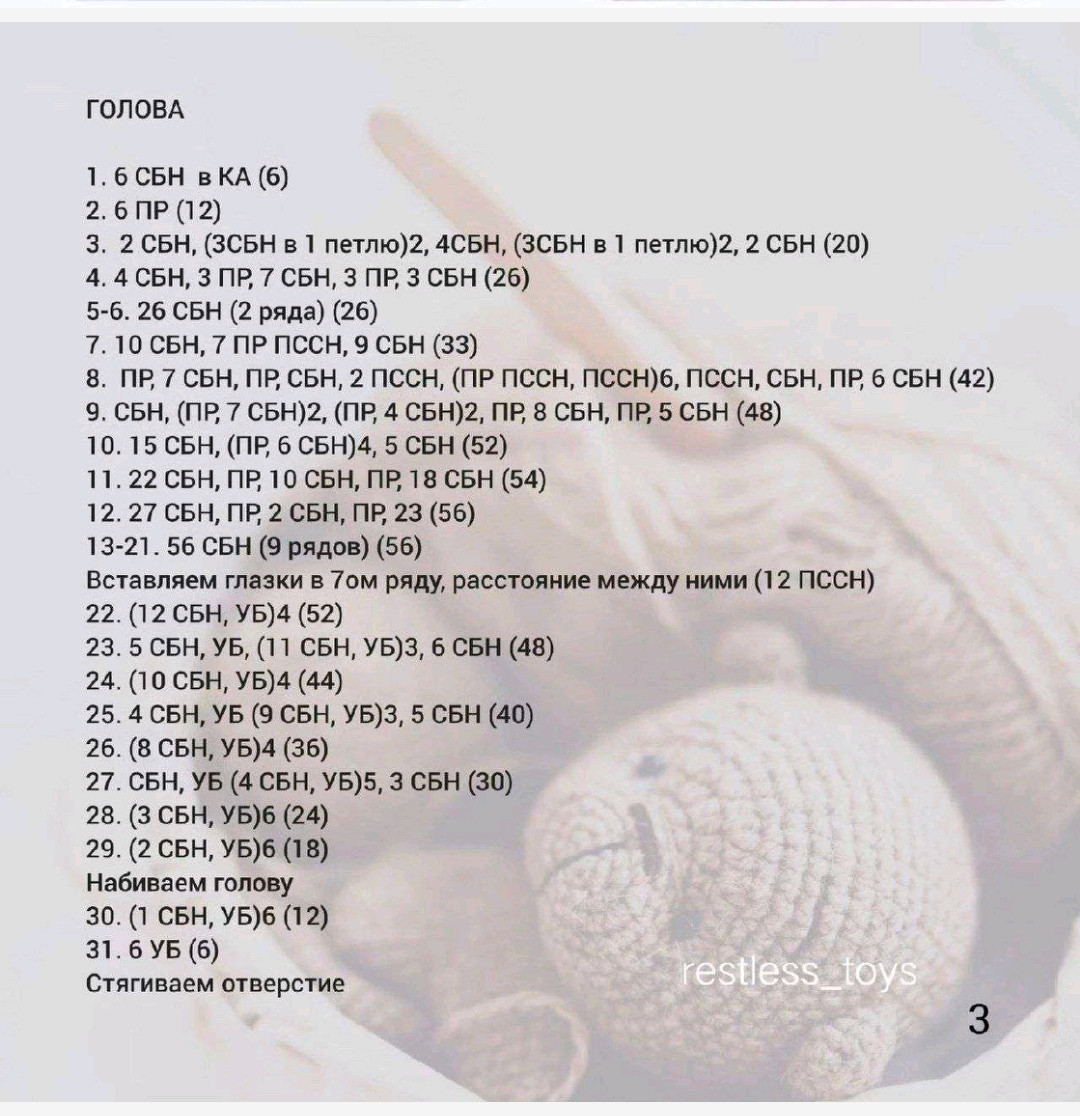 ГОЛОВА

1. 6 СБН в КА (6)
2. 6 ПР (12)
3. 2 СБН, (3СБН в 1 петлю)2, 4СБН, (3СБН в 1 петлю)2, 2 СБН (20)
4. 4 СБН, 3 ПР, 7 СБН, 3 ПР, 3 СБН (26)
5-6. 26 СБН (2 ряда) (26)
7. 10 СБН, 7 ПР ПССН, 9 СБН (33)
8. ПР, 7 СБН, ПР, СБН, 2 ПССН, (ПР ПССН, ПССН)6, ПССН, СБН, ПР, 6 СБН (42)
9. СБН, (ПР, 7 СБН)2, (ПР, 4 СБН)2, ПР, 8 СБН, ПР, 5 СБН (48)
10. 15 СБН, (ПР, 6 СБН)4, 5 СБН (52)
11. 22 СБН, ПР, 10 СБН, ПР, 18 СБН (54)
12. 27 СБН, ПР, 2 СБН, ПР, 23 (56)
13-21. 56 СБН (9 рядов) (56)
Вставляем глазки в 7ом ряду, расстояние между ними (12 ПССН)
22. (12 СБН, УБ)4 (52)
23. 5 СБН, УБ, (11 СБН, УБ)3, 6 СБН (48)
24. (10 СБН, УБ)4 (44)
25. 4 СБН, УБ (9 СБН, УБ)3, 5 СБН (40)
26. (8 СБН, УБ)4 (36)
27. СБН, УБ (4 СБН, УБ)5, 3 СБН (30)
28. (3 СБН, УБ)6 (24)
29. (2 СБН, УБ)6 (18)
Набиваем голову
30. (1 СБН, УБ)6 (12)
31. 6 УБ (6)
Стягиваем отверстие

3

restless_toys